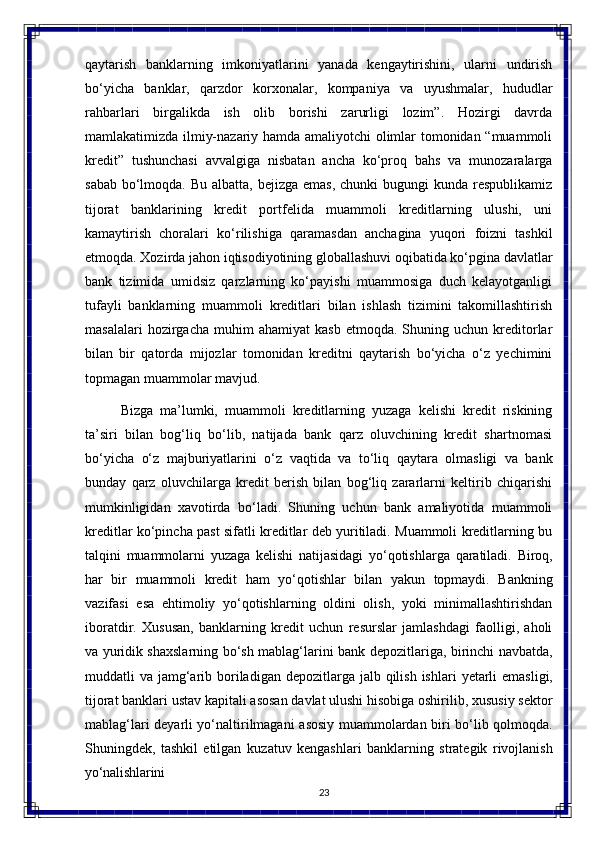 qaytarish banklarning imkoniyatlarini yanada kengaytirishini, ularni undirish bo‘yicha banklar, qarzdor korxonalar, kompaniya va uyushmalar, hududlar rahbarlari birgalikda ish olib borishi zarurligi lozim”. Hozirgi davrda mamlakatimizda ilmiy-nazariy hamda amaliyotchi olimlar tomonidan “muammoli kredit” tushunchasi avvalgiga nisbatan ancha ko‘proq bahs va munozaralarga sabab bo‘lmoqda. Bu albatta, bejizga emas, chunki bugungi kunda respublikamiz tijorat banklarining kredit portfelida muammoli kreditlarning ulushi, uni kamaytirish choralari ko‘rilishiga qaramasdan anchagina yuqori foizni tashkil etmoqda. Xozirda jahon iqtisodiyotining globallashuvi oqibatida ko‘pgina davlatlar bank tizimida umidsiz qarzlarning ko‘payishi muammosiga duch kelayotganligi tufayli banklarning muammoli kreditlari bilan ishlash tizimini takomillashtirish masalalari hozirgacha muhim ahamiyat kasb etmoqda. Shuning uchun kreditorlar bilan bir qatorda mijozlar tomonidan kreditni qaytarish bo‘yicha o‘z yechimini topmagan muammolar mavjud.

Bizga ma’lumki, muammoli kreditlarning yuzaga kelishi kredit riskining ta’siri bilan bog‘liq bo‘lib, natijada bank qarz oluvchining kredit shartnomasi bo‘yicha o‘z majburiyatlarini o‘z vaqtida va to‘liq qaytara olmasligi va bank bunday qarz oluvchilarga kredit berish bilan bog‘liq zararlarni keltirib chiqarishi mumkinligidan xavotirda bo‘ladi. Shuning uchun bank amaliyotida muammoli kreditlar ko‘pincha past sifatli kreditlar deb yuritiladi. Muammoli kreditlarning bu talqini muammolarni yuzaga kelishi natijasidagi yo‘qotishlarga qaratiladi. Biroq, har bir muammoli kredit ham yo‘qotishlar bilan yakun topmaydi. Bankning vazifasi esa ehtimoliy yo‘qotishlarning oldini olish, yoki minimallashtirishdan iboratdir. Xususan, banklarning kredit uchun resurslar jamlashdagi faolligi, aholi va yuridik shaxslarning bo‘sh mablag‘larini bank depozitlariga, birinchi navbatda, muddatli va jamg‘arib boriladigan depozitlarga jalb qilish ishlari yetarli emasligi, tijorat banklari ustav kapitali asosan davlat ulushi hisobiga oshirilib, xususiy sektor mablag‘lari deyarli yo‘naltirilmagani asosiy muammolardan biri bo‘lib qolmoqda. Shuningdek, tashkil etilgan kuzatuv kengashlari banklarning strategik rivojlanish yo‘nalishlarini

23